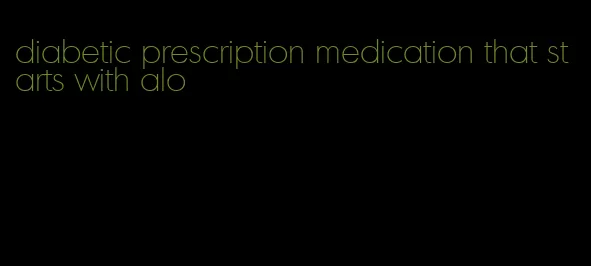 diabetic prescription medication that starts with alo